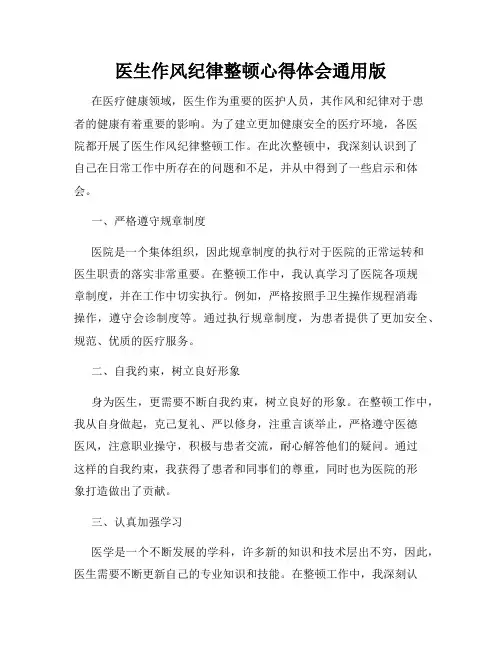 医生作风纪律整顿心得体会通用版

在医疗健康领域，医生作为重要的医护人员，其作风和纪律对于患者的健康有着重要的影响。为了建立更加健康安全的医疗环境，各医院都开展了医生作风纪律整顿工作。在此次整顿中，我深刻认识到了自己在日常工作中所存在的问题和不足，并从中得到了一些启示和体会。

一、严格遵守规章制度

医院是一个集体组织，因此规章制度的执行对于医院的正常运转和医生职责的落实非常重要。在整顿工作中，我认真学习了医院各项规章制度，并在工作中切实执行。例如，严格按照手卫生操作规程消毒操作，遵守会诊制度等。通过执行规章制度，为患者提供了更加安全、规范、优质的医疗服务。

二、自我约束，树立良好形象

身为医生，更需要不断自我约束，树立良好的形象。在整顿工作中，我从自身做起，克己复礼、严以修身，注重言谈举止，严格遵守医德医风，注意职业操守，积极与患者交流，耐心解答他们的疑问。通过这样的自我约束，我获得了患者和同事们的尊重，同时也为医院的形象打造做出了贡献。

三、认真加强学习

医学是一个不断发展的学科，许多新的知识和技术层出不穷，因此，医生需要不断更新自己的专业知识和技能。在整顿工作中，我深刻认